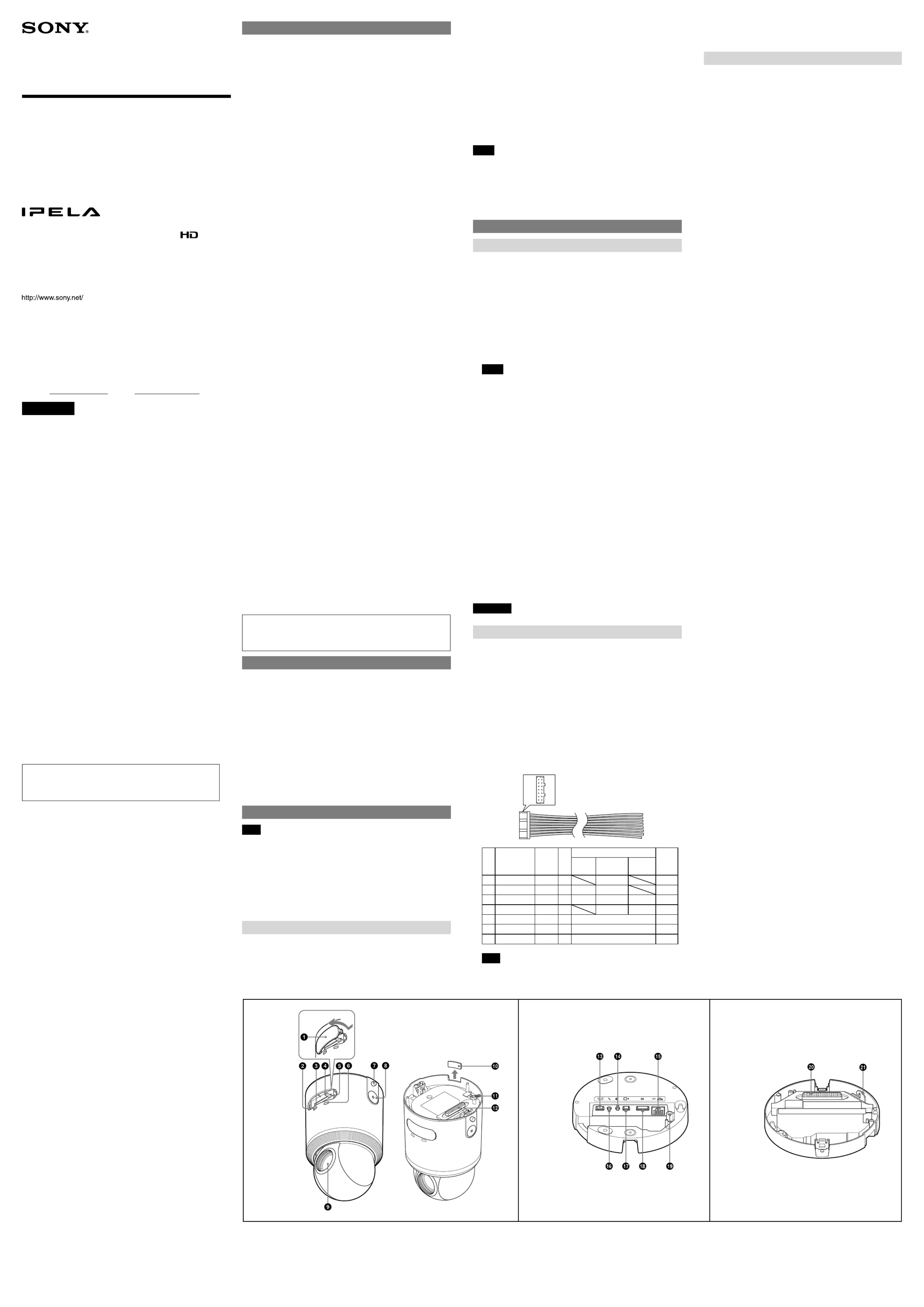 SONY

IPELA

HD

http://www.sony.net/

1
2 3 4 5 6 7 8
9
10
11
12
13 14 15
16 17 18 19
20 21